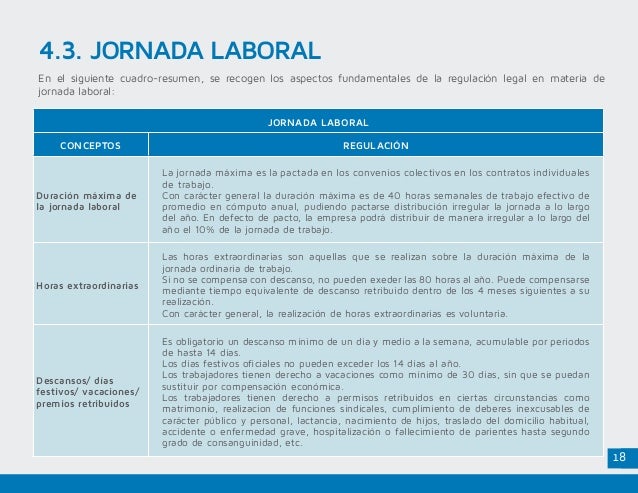 4.3. JORNADA LABORAL

En el siguiente cuadro-resumen, se recogen los aspectos fundamentales de la regulación legal en materia de jornada laboral:

| JORNADA LABORAL | |
|---|---|
| CONCEPTOS | REGULACIÓN |
| Duración máxima de la jornada laboral | La jornada máxima es la pactada en los convenios colectivos en los contratos individuales de trabajo. Con carácter general la duración máxima es de 40 horas semanales de trabajo efectivo de promedio en cómputo anual, pudiendo pactarse distribución irregular la jornada a lo largo del año. En defecto de pacto, la empresa podrá distribuir de manera irregular a lo largo del año el 10% de la jornada de trabajo. |
| Horas extraordinarias | Las horas extraordinarias son aquellas que se realizan sobre la duración máxima de la jornada ordinaria de trabajo. Si no se compensa con descanso, no pueden exeder las 80 horas al año. Puede compensarse mediante tiempo equivalente de descanso retribuido dentro de los 4 meses siguientes a su realización. Con carácter general, la realización de horas extraordinarias es voluntaria. |
| Descansos/ días festivos/ vacaciones/ premios retribuidos | Es obligatorio un descanso mínimo de un día y medio a la semana, acumulable por periodos de hasta 14 días. Los días festivos oficiales no pueden exceder los 14 días al año. Los trabajadores tienen derecho a vacaciones como mínimo de 30 días, sin que se puedan sustituir por compensación económica. Los trabajadores tienen derecho a permisos retribuidos en ciertas circunstancias como matrimonio, realizacion de funciones sindicales, cumplimiento de deberes inexcusables de carácter público y personal, lactancia, nacimiento de hijos, traslado del domicilio habitual, accidente o enfermedad grave, hospitalización o fallecimiento de parientes hasta segundo grado de consanguinidad, etc. |

18